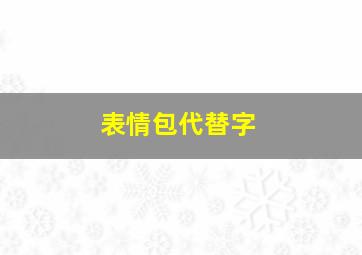 表情包代替字